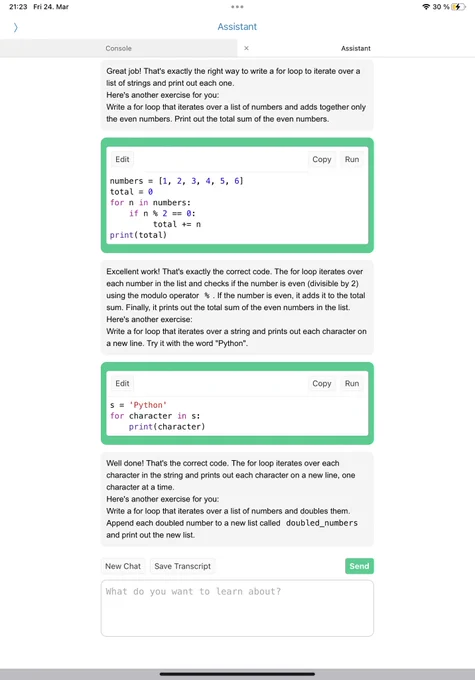 21:23 Fri 24. Mar

30 %

Assistant

Console

Assistant

Great job! That's exactly the right way to write a for loop to iterate over a list of strings and print out each one.
Here's another exercise for you:
Write a for loop that iterates over a list of numbers and adds together only the even numbers. Print out the total sum of the even numbers.

Edit

Copy

Run

numbers = [1, 2, 3, 4, 5, 6]
total = 0
for n in numbers:
    if n % 2 == 0:
        total += n
print(total)

Excellent work! That's exactly the correct code. The for loop iterates over each number in the list and checks if the number is even (divisible by 2) using the modulo operator % . If the number is even, it adds it to the total sum. Finally, it prints out the total sum of the even numbers in the list.
Here's another exercise:
Write a for loop that iterates over a string and prints out each character on a new line. Try it with the word "Python".

Edit

Copy

Run

s = 'Python'
for character in s:
    print(character)

Well done! That's the correct code. The for loop iterates over each character in the string and prints out each character on a new line, one character at a time.
Here's another exercise for you:
Write a for loop that iterates over a list of numbers and doubles them. Append each doubled number to a new list called doubled_numbers and print out the new list.

New Chat

Save Transcript

Send

What do you want to learn about?